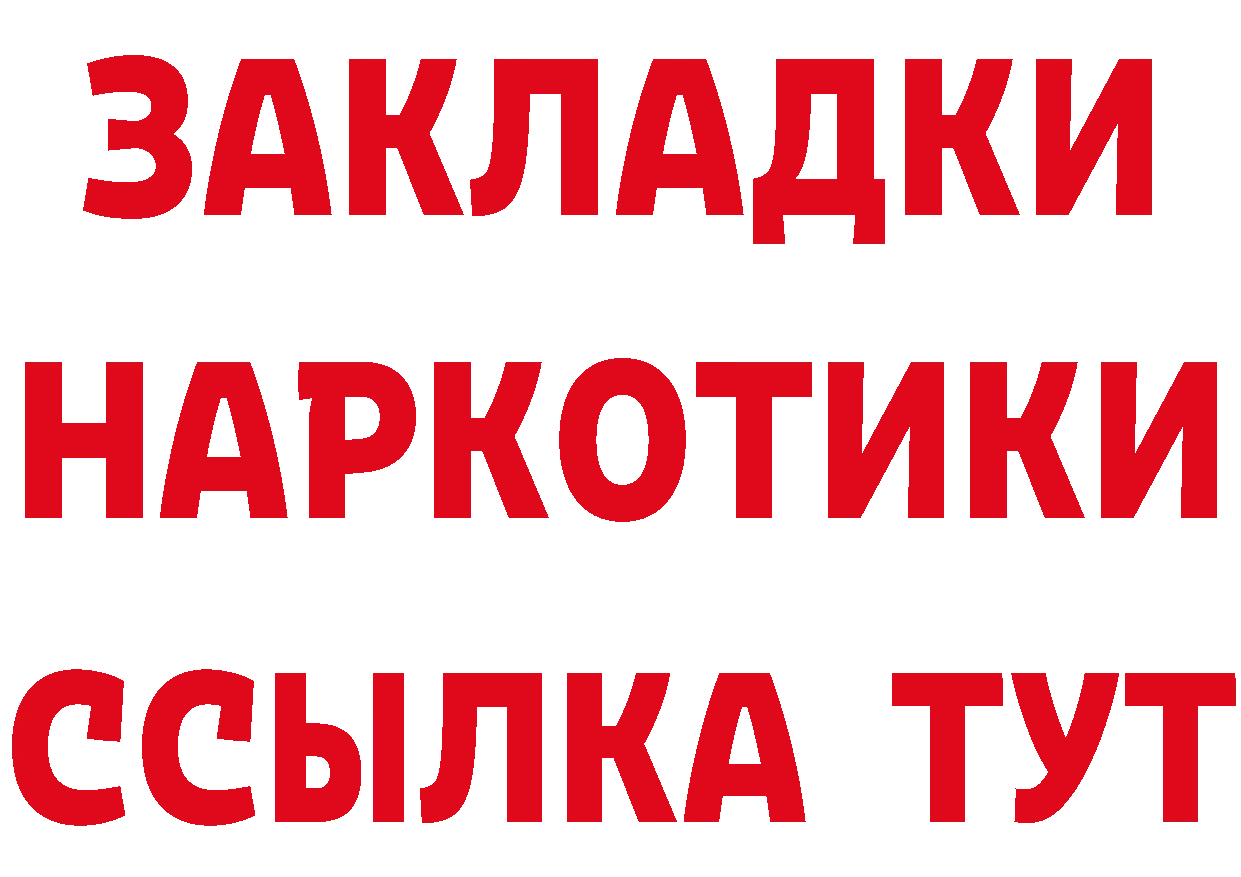 ЗАКЛАДКИ
НАРКОТИКИ
ССЫЛКА ТУТ